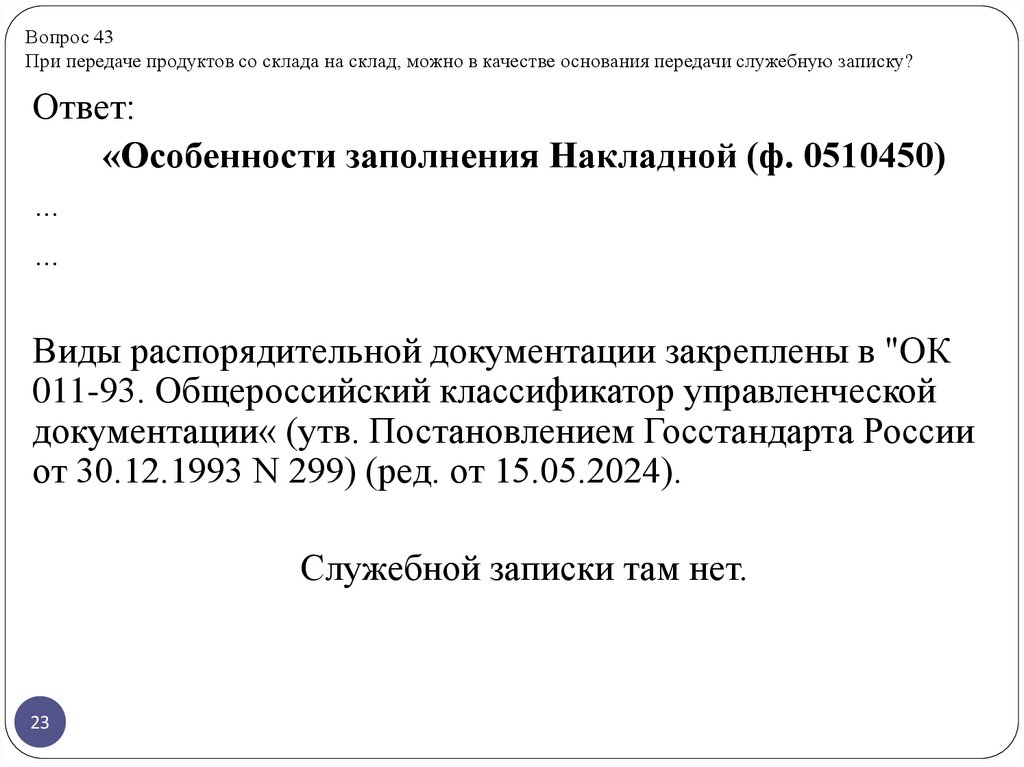 Вопрос 43
При передаче продуктов со склада на склад, можно в качестве основания передачи служебную записку?

Ответ:

«Особенности заполнения Накладной (ф. 0510450)

...

...

Виды распорядительной документации закреплены в "ОК 011-93. Общероссийский классификатор управленческой документации« (утв. Постановлением Госстандарта России от 30.12.1993 N 299) (ред. от 15.05.2024).

Служебной записки там нет.

23